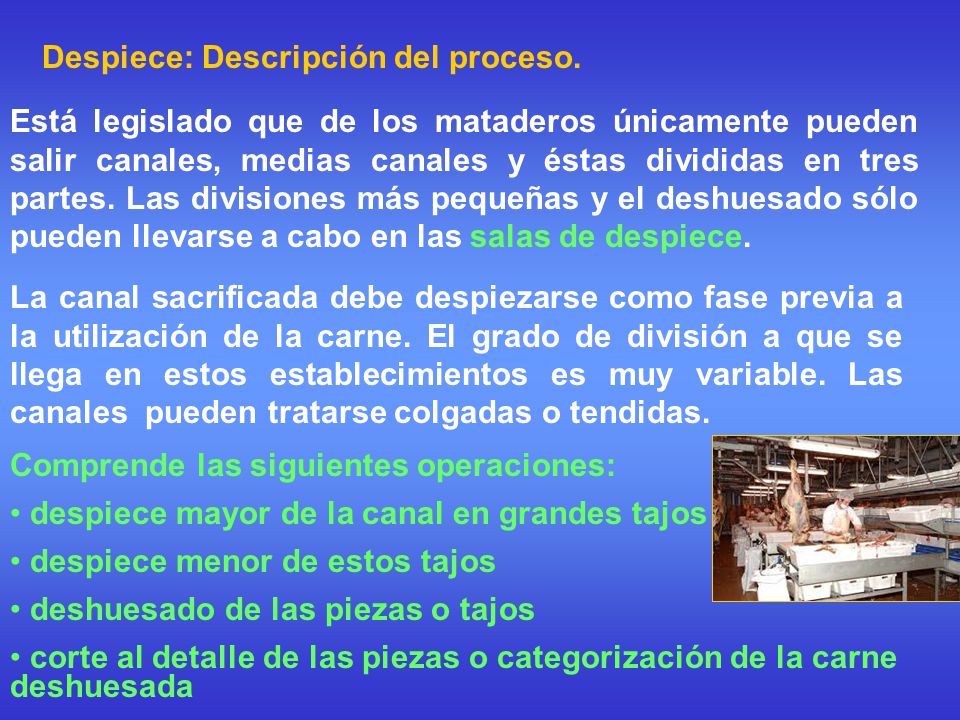 Despiece: Descripción del proceso.

Está legislado que de los mataderos únicamente pueden salir canales, medias canales y éstas divididas en tres partes. Las divisiones más pequeñas y el deshuesado sólo pueden llevarse a cabo en las salas de despiece.

La canal sacrificada debe despiezarse como fase previa a la utilización de la carne. El grado de división a que se llega en estos establecimientos es muy variable. Las canales pueden tratarse colgadas o tendidas.

Comprende las siguientes operaciones:

• despiece mayor de la canal en grandes tajos

• despiece menor de estos tajos

• deshuesado de las piezas o tajos

• corte al detalle de las piezas o categorización de la carne deshuesada